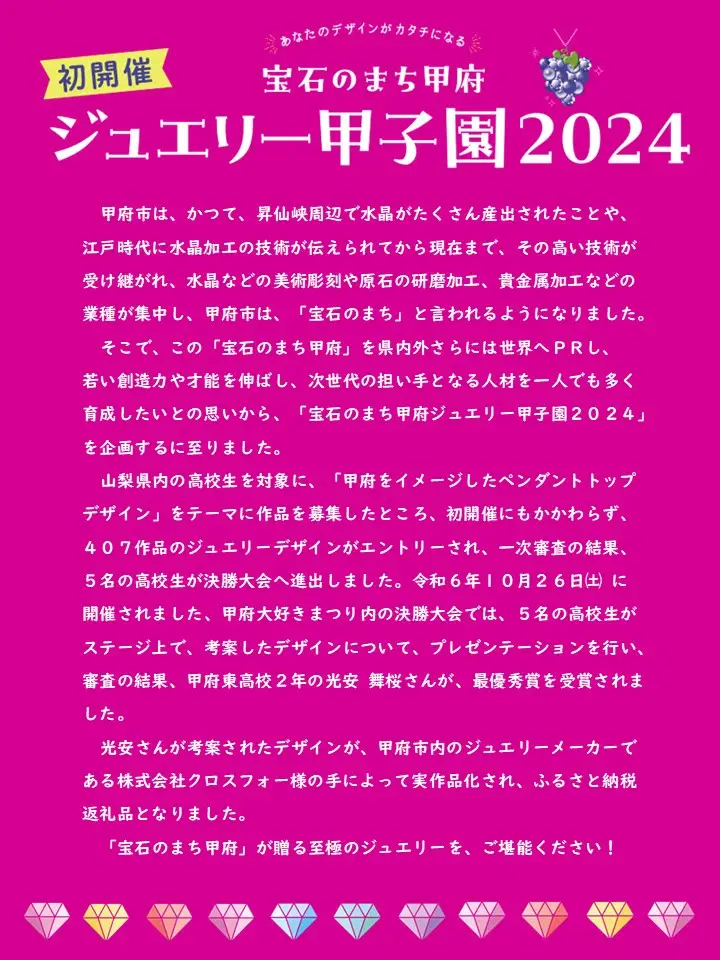 あなたのデザインがカタチになる

初開催

宝石のまち甲府

ジュエリー甲子園2024

甲府市は、かつて、昇仙峡周辺で水晶がたくさん産出されたことや、江戸時代に水晶加工の技術が伝えられてから現在まで、その高い技術が受け継がれ、水晶などの美術彫刻や原石の研磨加工、貴金属加工などの業種が集中し、甲府市は、「宝石のまち」と言われるようになりました。

そこで、この「宝石のまち甲府」を県内外さらには世界へＰＲし、若い創造力や才能を伸ばし、次世代の担い手となる人材を一人でも多く育成したいとの思いから、「宝石のまち甲府ジュエリー甲子園２０２４」を企画するに至りました。

山梨県内の高校生を対象に、「甲府をイメージしたペンダントトップデザイン」をテーマに作品を募集したところ、初開催にもかかわらず、４０７作品のジュエリーデザインがエントリーされ、一次審査の結果、５名の高校生が決勝大会へ進出しました。令和６年１０月２６日㈯ に開催されました、甲府大好きまつり内の決勝大会では、５名の高校生がステージ上で、考案したデザインについて、プレゼンテーションを行い、審査の結果、甲府東高校２年の光安 舞桜さんが、最優秀賞を受賞されました。

光安さんが考案されたデザインが、甲府市内のジュエリーメーカーである株式会社クロスフォー様の手によって実作品化され、ふるさと納税返礼品となりました。

「宝石のまち甲府」が贈る至極のジュエリーを、ご堪能ください！